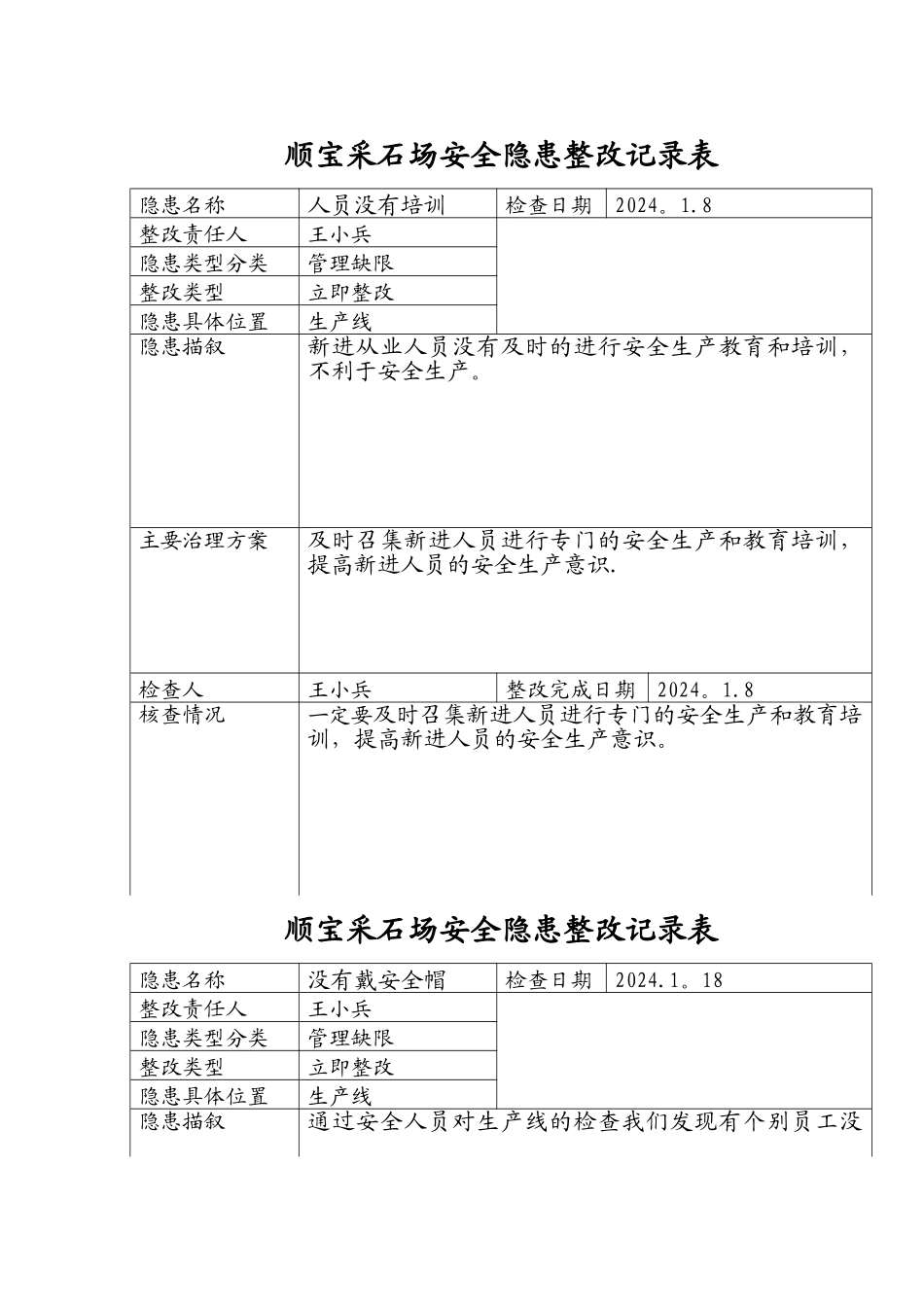 顺宝采石场安全隐患整改记录表

| 隐患名称 | 人员没有培训 | 检查日期 | 2024。1.8 |
|---|---|---|---|
| 整改责任人 | 王小兵 | | |
| 隐患类型分类 | 管理缺限 | | |
| 整改类型 | 立即整改 | | |
| 隐患具体位置 | 生产线 | | |
| 隐患描叙 | 新进从业人员没有及时的进行安全生产教育和培训，不利于安全生产。 | | |
| 主要治理方案 | 及时召集新进人员进行专门的安全生产和教育培训，提高新进人员的安全生产意识. | | |
| 检查人 | 王小兵 | 整改完成日期 | 2024。1.8 |
| 核查情况 | 一定要及时召集新进人员进行专门的安全生产和教育培训，提高新进人员的安全生产意识。 | | |

顺宝采石场安全隐患整改记录表

| 隐患名称 | 没有戴安全帽 | 检查日期 | 2024.1。18 |
|---|---|---|---|
| 整改责任人 | 王小兵 | | |
| 隐患类型分类 | 管理缺限 | | |
| 整改类型 | 立即整改 | | |
| 隐患具体位置 | 生产线 | | |
| 隐患描叙 | 通过安全人员对生产线的检查我们发现有个别员工没 | | |